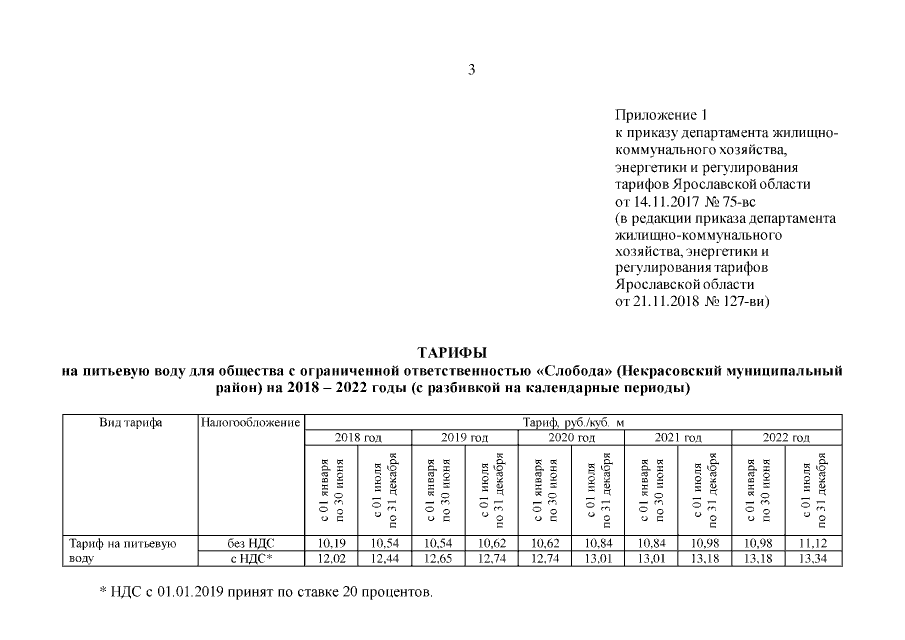 3

Приложение 1
к приказу департамента жилищно-коммунального хозяйства, энергетики и регулирования тарифов Ярославской области
от 14.11.2017 № 75-вс
(в редакции приказа департамента жилищно-коммунального хозяйства, энергетики и регулирования тарифов Ярославской области
от 21.11.2018 № 127-ви)

ТАРИФЫ
на питьевую воду для общества с ограниченной ответственностью «Слобода» (Некрасовский муниципальный район) на 2018 – 2022 годы (с разбивкой на календарные периоды)

| Вид тарифа | Налогообложение | Тариф, руб./куб. м | | | | | | | | | |
|---|---|---|---|---|---|---|---|---|---|---|---|
| | | 2018 год | | 2019 год | | 2020 год | | 2021 год | | 2022 год | |
| | | с 01 января по 30 июня | с 01 июля по 31 декабря | с 01 января по 30 июня | с 01 июля по 31 декабря | с 01 января по 30 июня | с 01 июля по 31 декабря | с 01 января по 30 июня | с 01 июля по 31 декабря | с 01 января по 30 июня | с 01 июля по 31 декабря |
| Тариф на питьевую воду | без НДС | 10,19 | 10,54 | 10,54 | 10,62 | 10,62 | 10,84 | 10,84 | 10,98 | 10,98 | 11,12 |
| | с НДС* | 12,02 | 12,44 | 12,65 | 12,74 | 12,74 | 13,01 | 13,01 | 13,18 | 13,18 | 13,34 |

* НДС с 01.01.2019 принят по ставке 20 процентов.